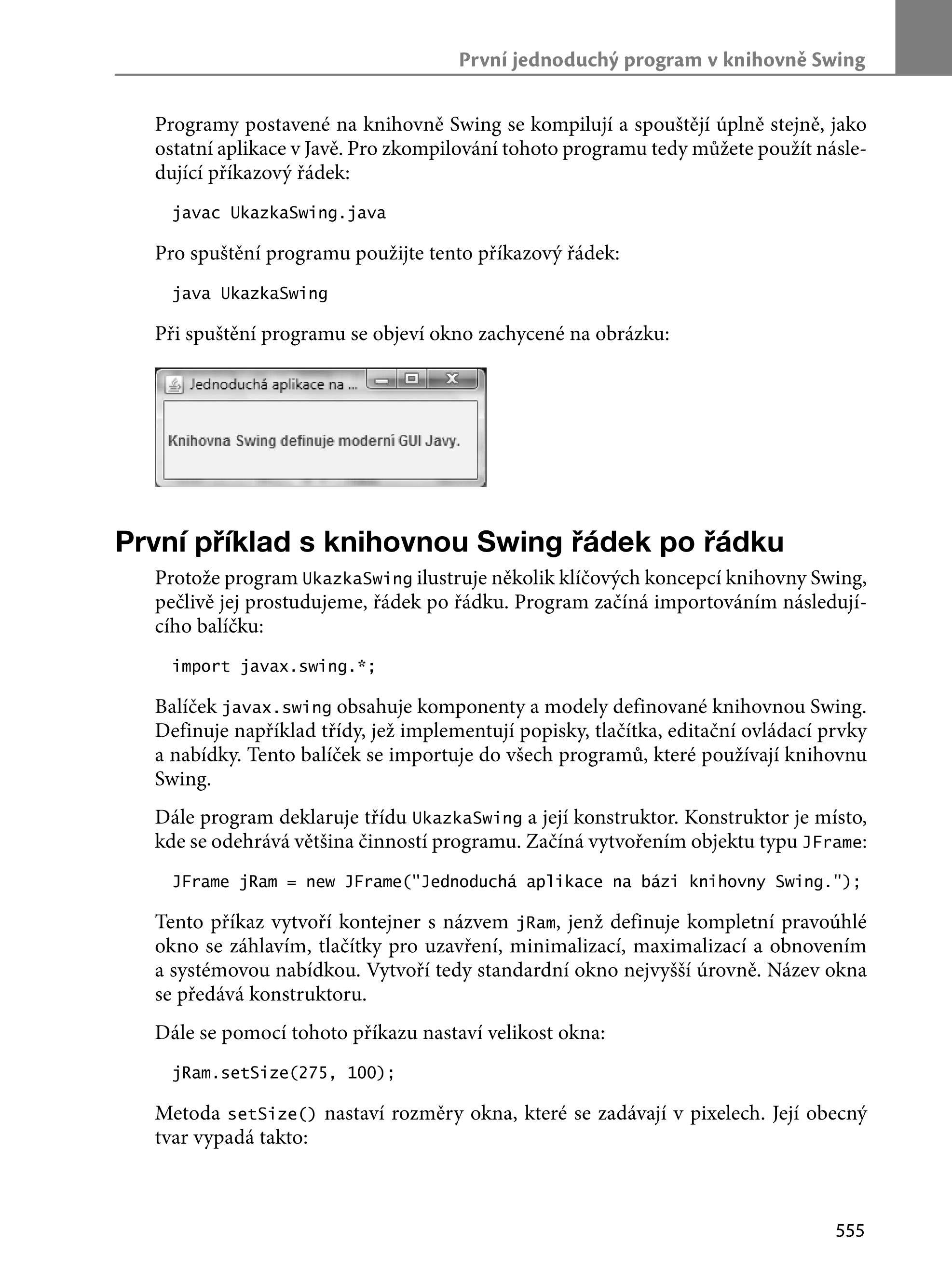 První jednoduchý program v knihovně Swing

Programy postavené na knihovně Swing se kompilují a spouštějí úplně stejně, jako ostatní aplikace v Javě. Pro zkompilování tohoto programu tedy můžete použít následující příkazový řádek:

javac UkazkaSwing.java

Pro spuštění programu použijte tento příkazový řádek:

java UkazkaSwing

Při spuštění programu se objeví okno zachycené na obrázku:

Jednoduchá aplikace na ...

Knihovna Swing definuje moderní GUI Javy.

První příklad s knihovnou Swing řádek po řádku

Protože program UkazkaSwing ilustruje několik klíčových koncepcí knihovny Swing, pečlivě jej prostudujeme, řádek po řádku. Program začíná importováním následujícího balíčku:

import javax.swing.*;

Balíček javax.swing obsahuje komponenty a modely definované knihovnou Swing. Definuje například třídy, jež implementují popisky, tlačítka, editační ovládací prvky a nabídky. Tento balíček se importuje do všech programů, které používají knihovnu Swing.

Dále program deklaruje třídu UkazkaSwing a její konstruktor. Konstruktor je místo, kde se odehrává většina činností programu. Začíná vytvořením objektu typu JFrame:

JFrame jRam = new JFrame("Jednoduchá aplikace na bázi knihovny Swing.");

Tento příkaz vytvoří kontejner s názvem jRam, jenž definuje kompletní pravoúhlé okno se záhlavím, tlačítky pro uzavření, minimalizací, maximalizací a obnovením a systémovou nabídkou. Vytvoří tedy standardní okno nejvyšší úrovně. Název okna se předává konstruktoru.

Dále se pomocí tohoto příkazu nastaví velikost okna:

jRam.setSize(275, 100);

Metoda setSize() nastaví rozměry okna, které se zadávají v pixelech. Její obecný tvar vypadá takto:

555